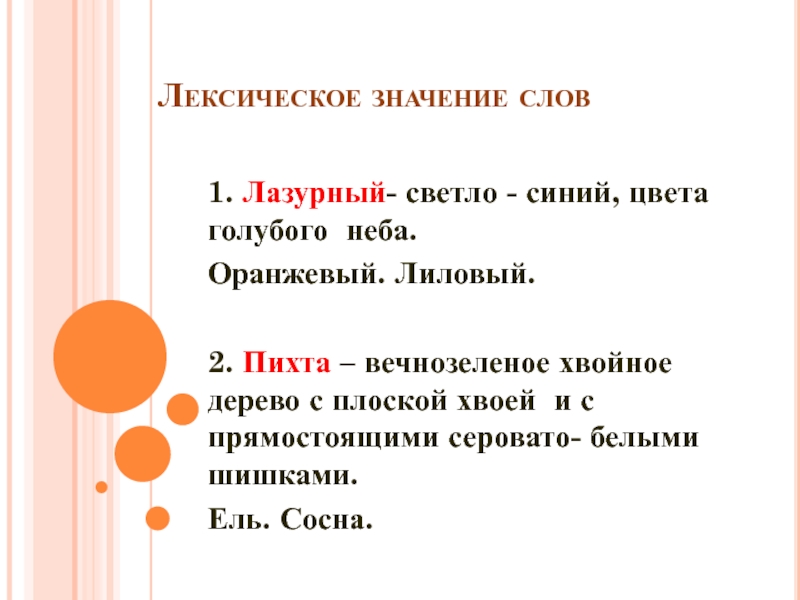 Лексическое значение слов

1. Лазурный- светло - синий, цвета голубого неба.

Оранжевый. Лиловый.

2. Пихта – вечнозеленое хвойное дерево с плоской хвоей и с прямостоящими серовато- белыми шишками.

Ель. Сосна.